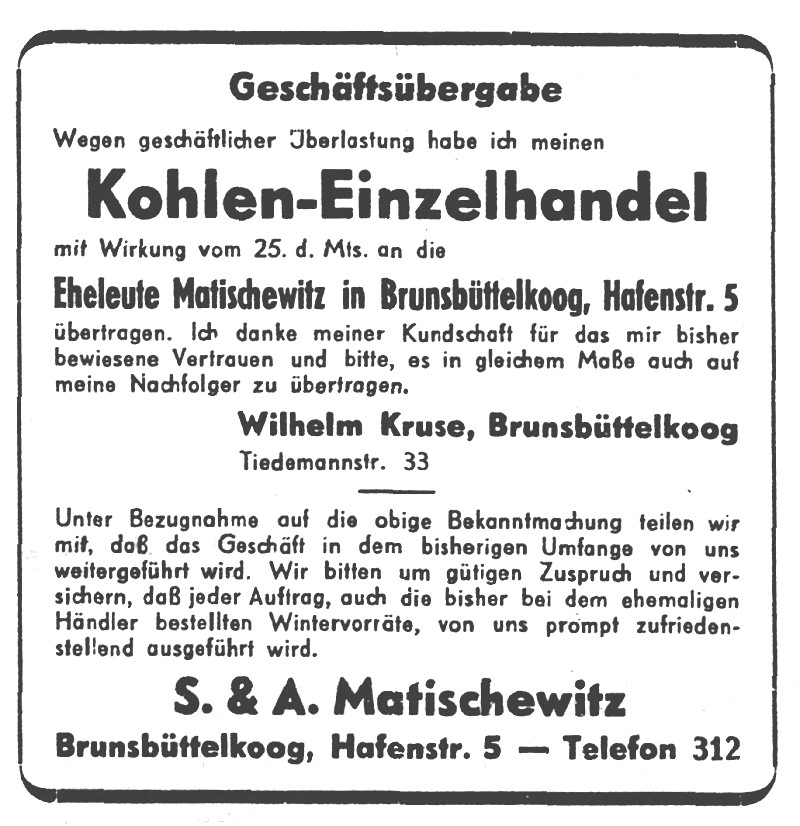 Geschäftsübergabe

Wegen geschäftlicher Überlastung habe ich meinen

Kohlen-Einzelhandel

mit Wirkung vom 25. d. Mts. an die

Eheleute Matischewitz in Brunsbüttelkoog, Hafenstr. 5

übertragen. Ich danke meiner Kundschaft für das mir bisher bewiesene Vertrauen und bitte, es in gleichem Maße auch auf meine Nachfolger zu übertragen.

Wilhelm Kruse, Brunsbüttelkoog
Tiedemannstr. 33

Unter Bezugnahme auf die obige Bekanntmachung teilen wir mit, daß das Geschäft in dem bisherigen Umfange von uns weitergeführt wird. Wir bitten um gütigen Zuspruch und versichern, daß jeder Auftrag, auch die bisher bei dem ehemaligen Händler bestellten Wintervorräte, von uns prompt zufriedenstellend ausgeführt wird.

S. & A. Matischewitz

Brunsbüttelkoog, Hafenstr. 5 — Telefon 312